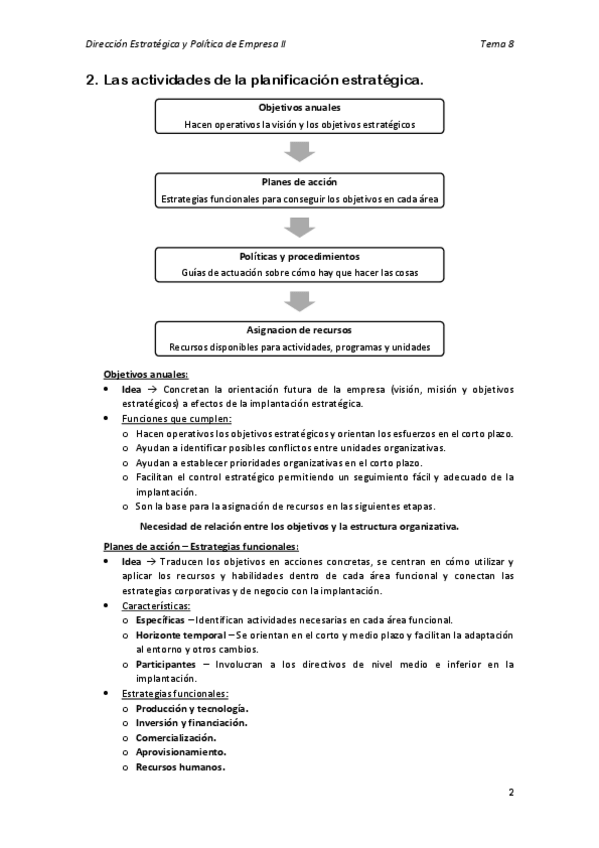 Dirección Estratégica y Política de Empresa II

Tema 8

2. Las actividades de la planificación estratégica.

Objetivos anuales
Hacen operativos la visión y los objetivos estratégicos

Planes de acción
Estrategias funcionales para conseguir los objetivos en cada área

Políticas y procedimientos
Guías de actuación sobre cómo hay que hacer las cosas

Asignacion de recursos
Recursos disponibles para actividades, programas y unidades

Objetivos anuales:

• Idea → Concretan la orientación futura de la empresa (visión, misión y objetivos estratégicos) a efectos de la implantación estratégica.
• Funciones que cumplen:
  o Hacen operativos los objetivos estratégicos y orientan los esfuerzos en el corto plazo.
  o Ayudan a identificar posibles conflictos entre unidades organizativas.
  o Ayudan a establecer prioridades organizativas en el corto plazo.
  o Facilitan el control estratégico permitiendo un seguimiento fácil y adecuado de la implantación.
  o Son la base para la asignación de recursos en las siguientes etapas.

Necesidad de relación entre los objetivos y la estructura organizativa.

Planes de acción – Estrategias funcionales:

• Idea → Traducen los objetivos en acciones concretas, se centran en cómo utilizar y aplicar los recursos y habilidades dentro de cada área funcional y conectan las estrategias corporativas y de negocio con la implantación.
• Características:
  o Específicas – Identifican actividades necesarias en cada área funcional.
  o Horizonte temporal – Se orientan en el corto y medio plazo y facilitan la adaptación al entorno y otros cambios.
  o Participantes – Involucran a los directivos de nivel medio e inferior en la implantación.
• Estrategias funcionales:
  o Producción y tecnología.
  o Inversión y financiación.
  o Comercialización.
  o Aprovisionamiento.
  o Recursos humanos.

2